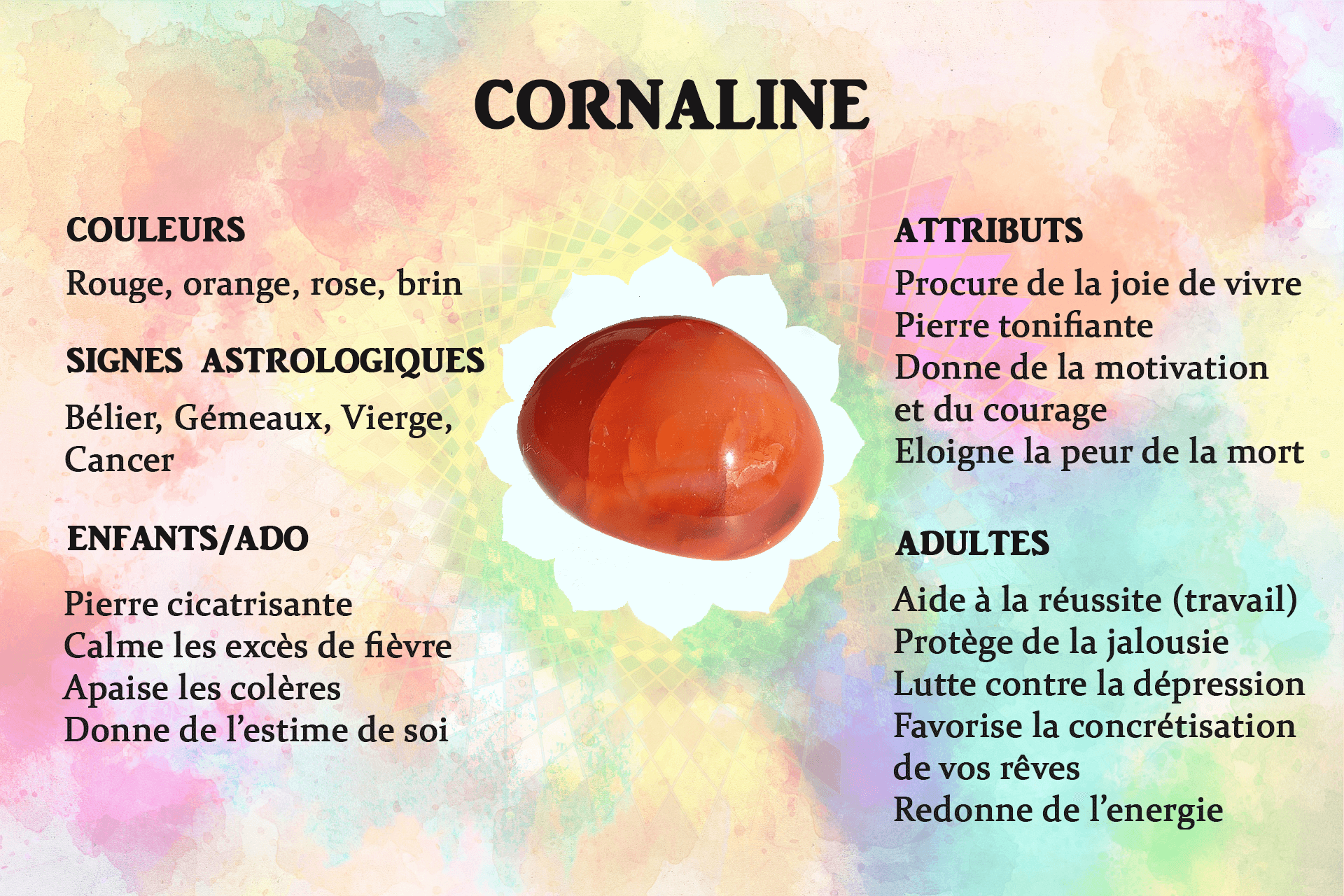 CORNALINE

COULEURS

Rouge, orange, rose, brin

SIGNES ASTROLOGIQUES

Bélier, Gémeaux, Vierge, Cancer

ENFANTS/ADO

Pierre cicatrisante
Calme les excès de fièvre
Apaise les colères
Donne de l'estime de soi

ATTRIBUTS

Procure de la joie de vivre
Pierre tonifiante
Donne de la motivation et du courage
Eloigne la peur de la mort

ADULTES

Aide à la réussite (travail)
Protège de la jalousie
Lutte contre la dépression
Favorise la concrétisation de vos rêves
Redonne de l'energie